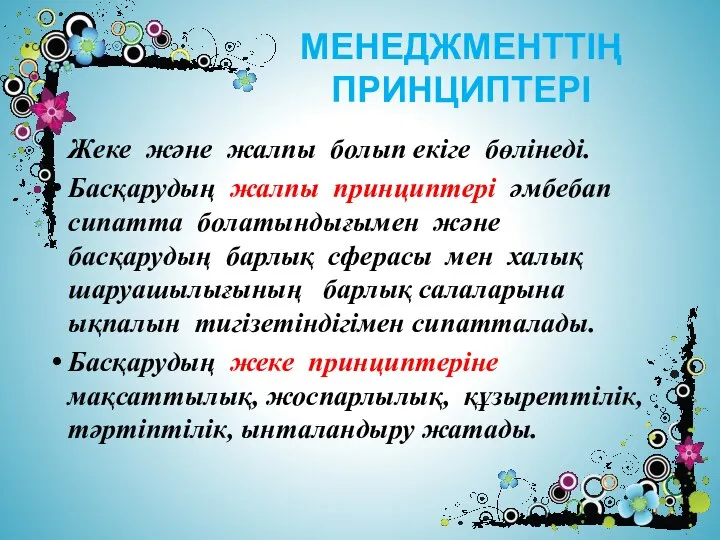 МЕНЕДЖМЕНТТІҢ ПРИНЦИПТЕРІ

Жеке және жалпы болып екіге бөлінеді.

• Басқарудың жалпы принциптері әмбебап сипатта болатындығымен және басқарудың барлық сферасы мен халық шаруашылығының барлық салаларына ықпалын тигізетіндігімен сипатталады.

• Басқарудың жеке принциптеріне мақсаттылық, жоспарлылық, құзыреттілік, тәртіптілік, ынталандыру жатады.